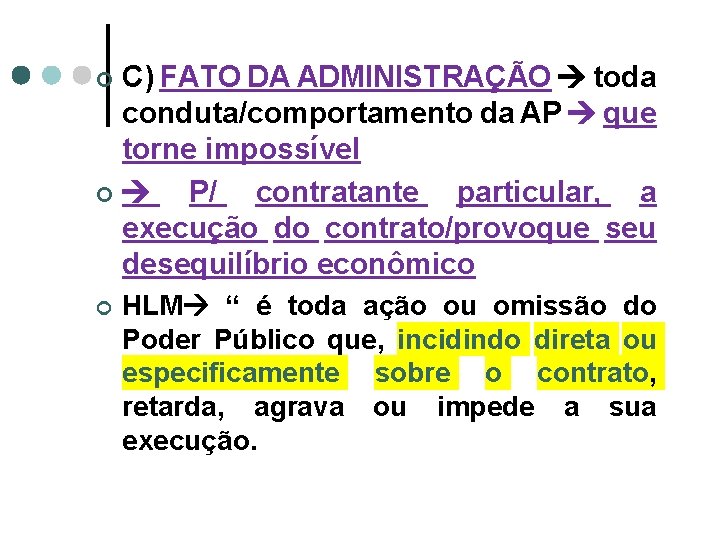 C) FATO DA ADMINISTRAÇÃO → toda conduta/comportamento da AP → que torne impossível

→ P/ contratante particular, a execução do contrato/provoque seu desequilíbrio econômico

HLM→ “ é toda ação ou omissão do Poder Público que, incidindo direta ou especificamente sobre o contrato, retarda, agrava ou impede a sua execução.